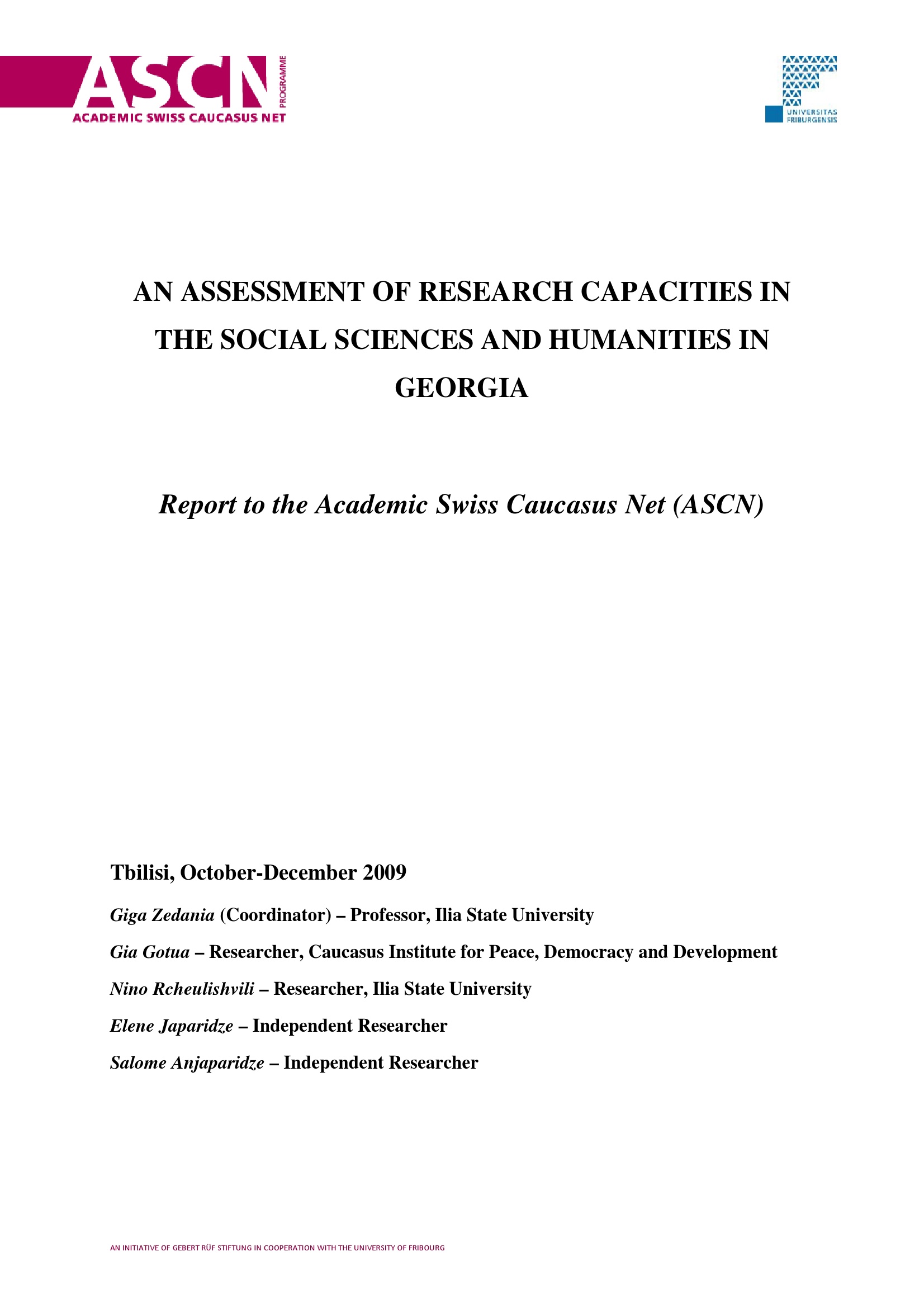 ASCN PROGRAMME
ACADEMIC SWISS CAUCASUS NET

UNIVERSITAS FRIBURGENSIS

AN ASSESSMENT OF RESEARCH CAPACITIES IN THE SOCIAL SCIENCES AND HUMANITIES IN GEORGIA

Report to the Academic Swiss Caucasus Net (ASCN)

Tbilisi, October-December 2009

Giga Zedania (Coordinator) – Professor, Ilia State University

Gia Gotua – Researcher, Caucasus Institute for Peace, Democracy and Development

Nino Rcheulishvili – Researcher, Ilia State University

Elene Japaridze – Independent Researcher

Salome Anjaparidze – Independent Researcher

AN INITIATIVE OF GEBERT RÜF STIFTUNG IN COOPERATION WITH THE UNIVERSITY OF FRIBOURG